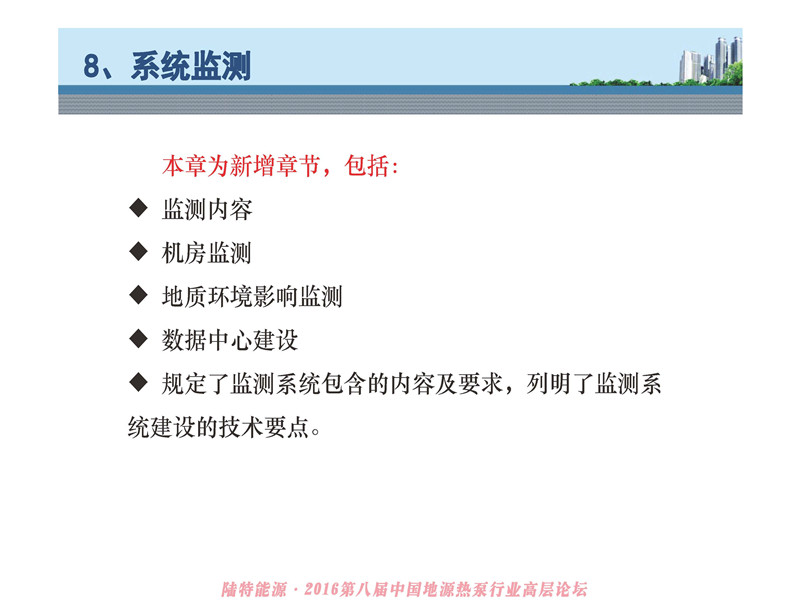 8、系统监测

本章为新增章节，包括：

◆ 监测内容

◆ 机房监测

◆ 地质环境影响监测

◆ 数据中心建设

◆ 规定了监测系统包含的内容及要求，列明了监测系统建设的技术要点。

陆特能源 · 2016第八届中国地源热泵行业高层论坛